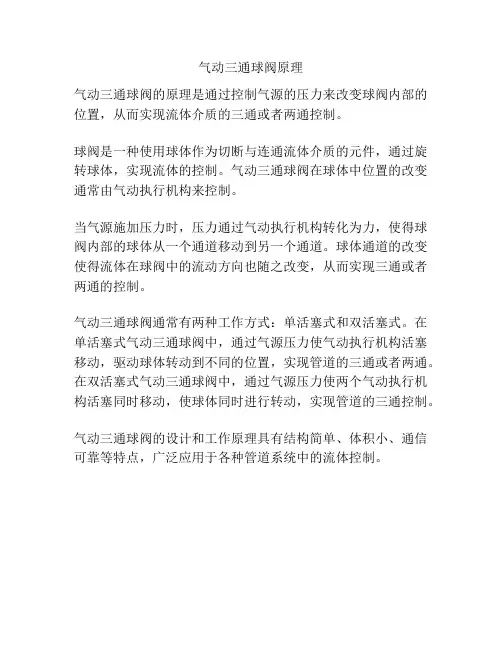 气动三通球阀原理

气动三通球阀的原理是通过控制气源的压力来改变球阀内部的位置，从而实现流体介质的三通或者两通控制。

球阀是一种使用球体作为切断与连通流体介质的元件，通过旋转球体，实现流体的控制。气动三通球阀在球体中位置的改变通常由气动执行机构来控制。

当气源施加压力时，压力通过气动执行机构转化为力，使得球阀内部的球体从一个通道移动到另一个通道。球体通道的改变使得流体在球阀中的流动方向也随之改变，从而实现三通或者两通的控制。

气动三通球阀通常有两种工作方式：单活塞式和双活塞式。在单活塞式气动三通球阀中，通过气源压力使气动执行机构活塞移动，驱动球体转动到不同的位置，实现管道的三通或者两通。在双活塞式气动三通球阀中，通过气源压力使两个气动执行机构活塞同时移动，使球体同时进行转动，实现管道的三通控制。

气动三通球阀的设计和工作原理具有结构简单、体积小、通信可靠等特点，广泛应用于各种管道系统中的流体控制。